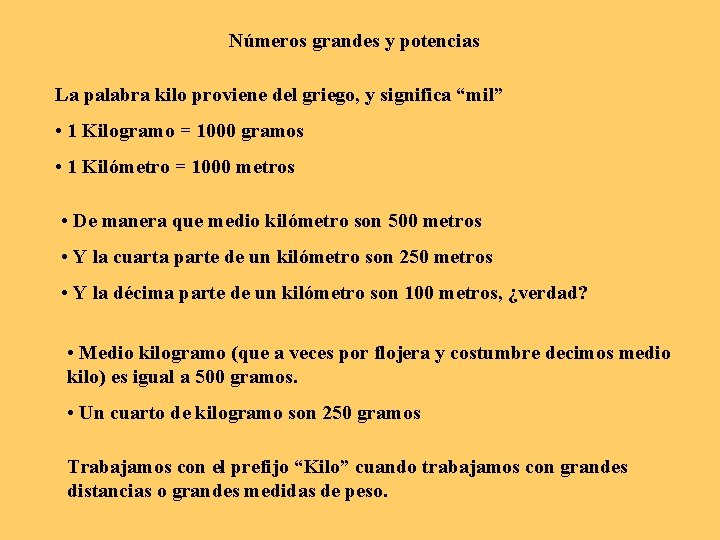 Números grandes y potencias

La palabra kilo proviene del griego, y significa “mil”

• 1 Kilogramo = 1000 gramos

• 1 Kilómetro = 1000 metros

• De manera que medio kilómetro son 500 metros

• Y la cuarta parte de un kilómetro son 250 metros

• Y la décima parte de un kilómetro son 100 metros, ¿verdad?

• Medio kilogramo (que a veces por flojera y costumbre decimos medio kilo) es igual a 500 gramos.

• Un cuarto de kilogramo son 250 gramos

Trabajamos con el prefijo “Kilo” cuando trabajamos con grandes distancias o grandes medidas de peso.